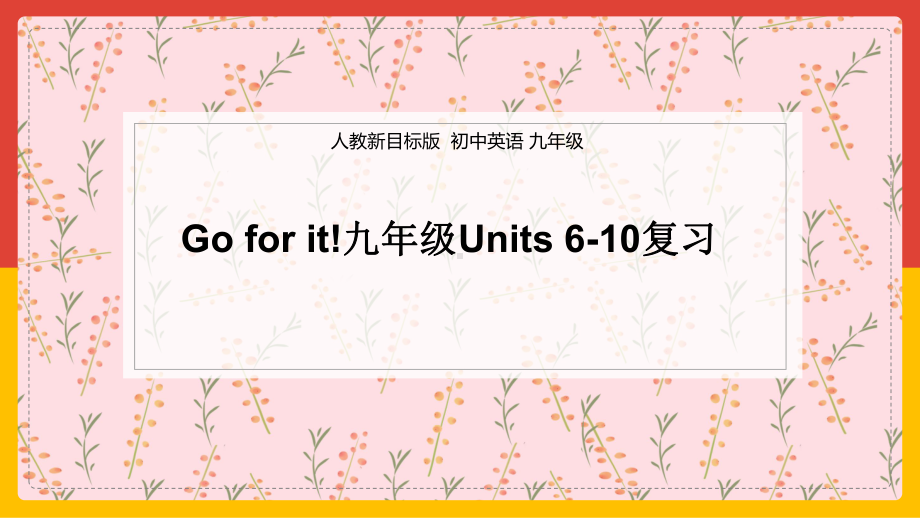 人教新目标版 初中英语 九年级

Go for it!九年级Units 6-10复习